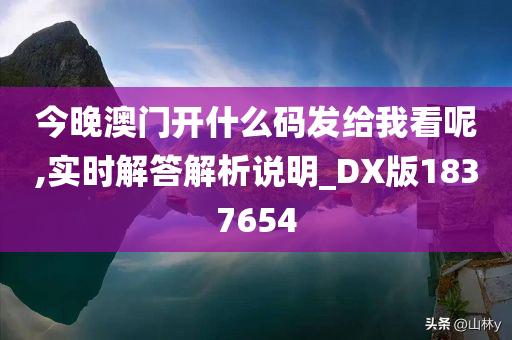 今晚澳门开什么码发给我看呢,实时解答解析说明_DX版1837654

头条 @山林y